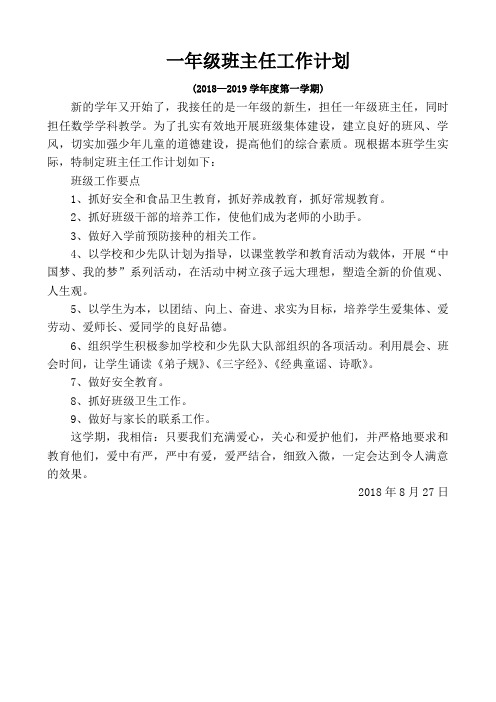 一年级班主任工作计划

(2018—2019 学年度第一学期)

新的学年又开始了，我接任的是一年级的新生，担任一年级班主任，同时担任数学学科教学。为了扎实有效地开展班级集体建设，建立良好的班风、学风，切实加强少年儿童的道德建设，提高他们的综合素质。现根据本班学生实际，特制定班主任工作计划如下：

班级工作要点

1、抓好安全和食品卫生教育，抓好养成教育，抓好常规教育。

2、抓好班级干部的培养工作，使他们成为老师的小助手。

3、做好入学前预防接种的相关工作。

4、以学校和少先队计划为指导，以课堂教学和教育活动为载体，开展“中国梦、我的梦”系列活动，在活动中树立孩子远大理想，塑造全新的价值观、人生观。

5、以学生为本，以团结、向上、奋进、求实为目标，培养学生爱集体、爱劳动、爱师长、爱同学的良好品德。

6、组织学生积极参加学校和少先队大队部组织的各项活动。利用晨会、班会时间，让学生诵读《弟子规》、《三字经》、《经典童谣、诗歌》。

7、做好安全教育。

8、抓好班级卫生工作。

9、做好与家长的联系工作。

这学期，我相信：只要我们充满爱心，关心和爱护他们，并严格地要求和教育他们，爱中有严，严中有爱，爱严结合，细致入微，一定会达到令人满意的效果。

2018 年 8 月 27 日